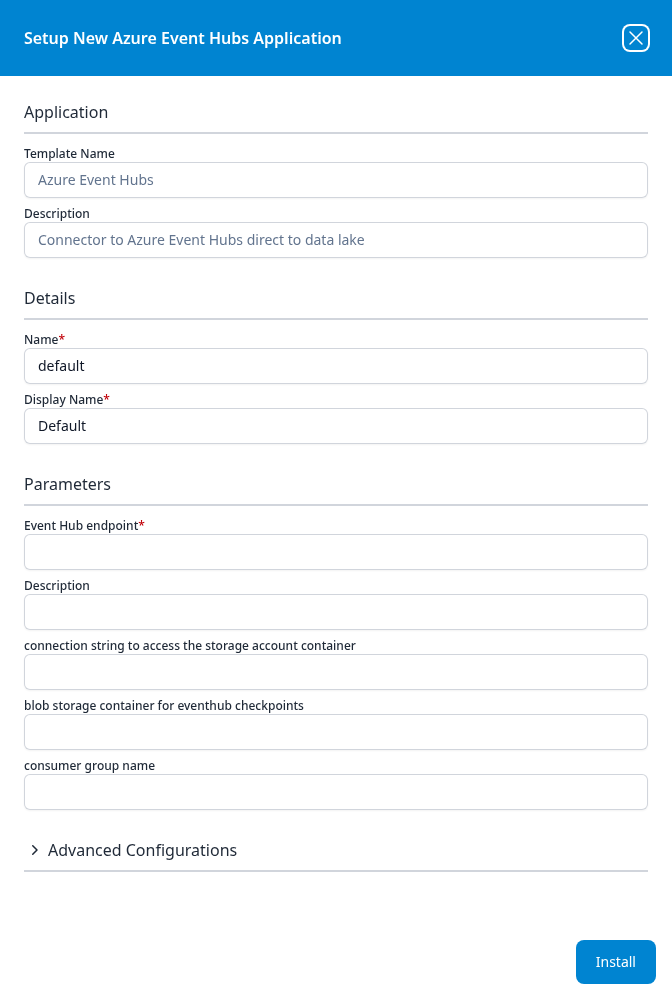 Setup New Azure Event Hubs Application

Application

Template Name

Azure Event Hubs

Description

Connector to Azure Event Hubs direct to data lake

Details

Name*

default

Display Name*

Default

Parameters

Event Hub endpoint*

Description

connection string to access the storage account container

blob storage container for eventhub checkpoints

consumer group name

Advanced Configurations

Install